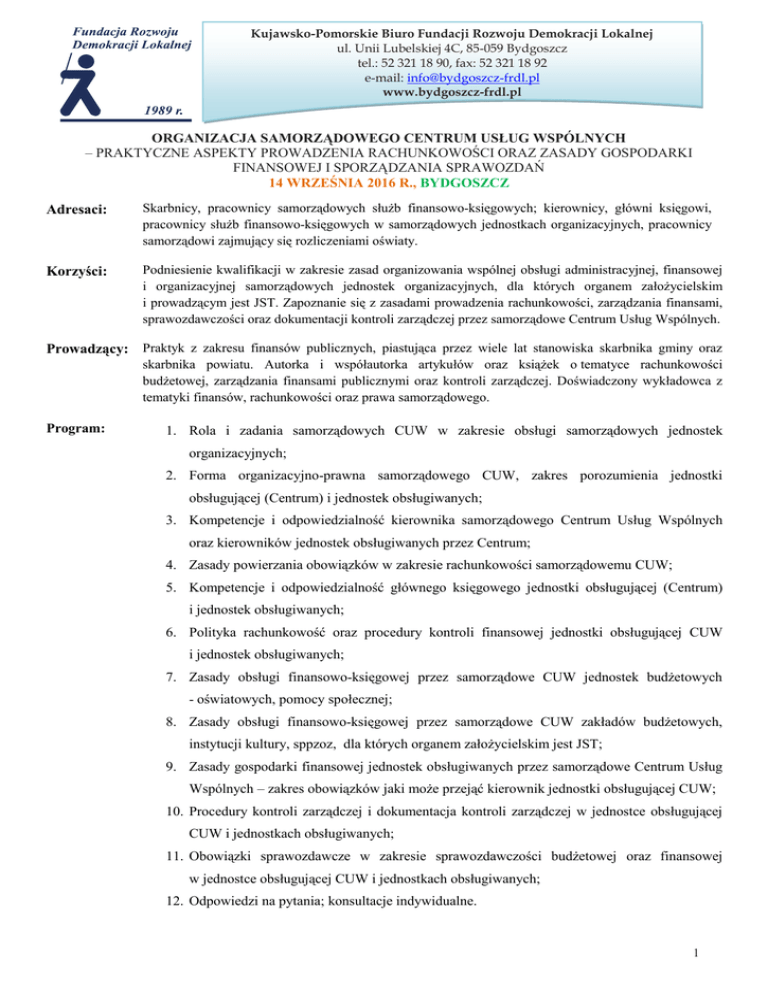 Fundacja Rozwoju Demokracji Lokalnej

1989 r.

Kujawsko-Pomorskie Biuro Fundacji Rozwoju Demokracji Lokalnej
ul. Unii Lubelskiej 4C, 85-059 Bydgoszcz
tel.: 52 321 18 90, fax: 52 321 18 92
e-mail: info@bydgoszcz-frdl.pl
www.bydgoszcz-frdl.pl

ORGANIZACJA SAMORZĄDOWEGO CENTRUM USŁUG WSPÓLNYCH
– PRAKTYCZNE ASPEKTY PROWADZENIA RACHUNKOWOŚCI ORAZ ZASADY GOSPODARKI FINANSOWEJ I SPORZĄDZANIA SPRAWOZDAŃ
14 WRZEŚNIA 2016 R., BYDGOSZCZ

Adresaci: Skarbnicy, pracownicy samorządowych służb finansowo-księgowych; kierownicy, główni księgowi, pracownicy służb finansowo-księgowych w samorządowych jednostkach organizacyjnych, pracownicy samorządowi zajmujący się rozliczeniami oświaty.

Korzyści: Podniesienie kwalifikacji w zakresie zasad organizowania wspólnej obsługi administracyjnej, finansowej i organizacyjnej samorządowych jednostek organizacyjnych, dla których organem założycielskim i prowadzącym jest JST. Zapoznanie się z zasadami prowadzenia rachunkowości, zarządzania finansami, sprawozdawczości oraz dokumentacji kontroli zarządczej przez samorządowe Centrum Usług Wspólnych.

Prowadzący: Praktyk z zakresu finansów publicznych, piastująca przez wiele lat stanowiska skarbnika gminy oraz skarbnika powiatu. Autorka i współautorka artykułów oraz książek o tematyce rachunkowości budżetowej, zarządzania finansami publicznymi oraz kontroli zarządczej. Doświadczony wykładowca z tematyki finansów, rachunkowości oraz prawa samorządowego.

Program:
1. Rola i zadania samorządowych CUW w zakresie obsługi samorządowych jednostek organizacyjnych;
2. Forma organizacyjno-prawna samorządowego CUW, zakres porozumienia jednostki obsługującej (Centrum) i jednostek obsługiwanych;
3. Kompetencje i odpowiedzialność kierownika samorządowego Centrum Usług Wspólnych oraz kierowników jednostek obsługiwanych przez Centrum;
4. Zasady powierzania obowiązków w zakresie rachunkowości samorządowemu CUW;
5. Kompetencje i odpowiedzialność głównego księgowego jednostki obsługującej (Centrum) i jednostek obsługiwanych;
6. Polityka rachunkowość oraz procedury kontroli finansowej jednostki obsługującej CUW i jednostek obsługiwanych;
7. Zasady obsługi finansowo-księgowej przez samorządowe CUW jednostek budżetowych - oświatowych, pomocy społecznej;
8. Zasady obsługi finansowo-księgowej przez samorządowe CUW zakładów budżetowych, instytucji kultury, sppzoz, dla których organem założycielskim jest JST;
9. Zasady gospodarki finansowej jednostek obsługiwanych przez samorządowe Centrum Usług Wspólnych – zakres obowiązków jaki może przejąć kierownik jednostki obsługującej CUW;
10. Procedury kontroli zarządczej i dokumentacja kontroli zarządczej w jednostce obsługującej CUW i jednostkach obsługiwanych;
11. Obowiązki sprawozdawcze w zakresie sprawozdawczości budżetowej oraz finansowej w jednostce obsługującej CUW i jednostkach obsługiwanych;
12. Odpowiedzi na pytania; konsultacje indywidualne.

1